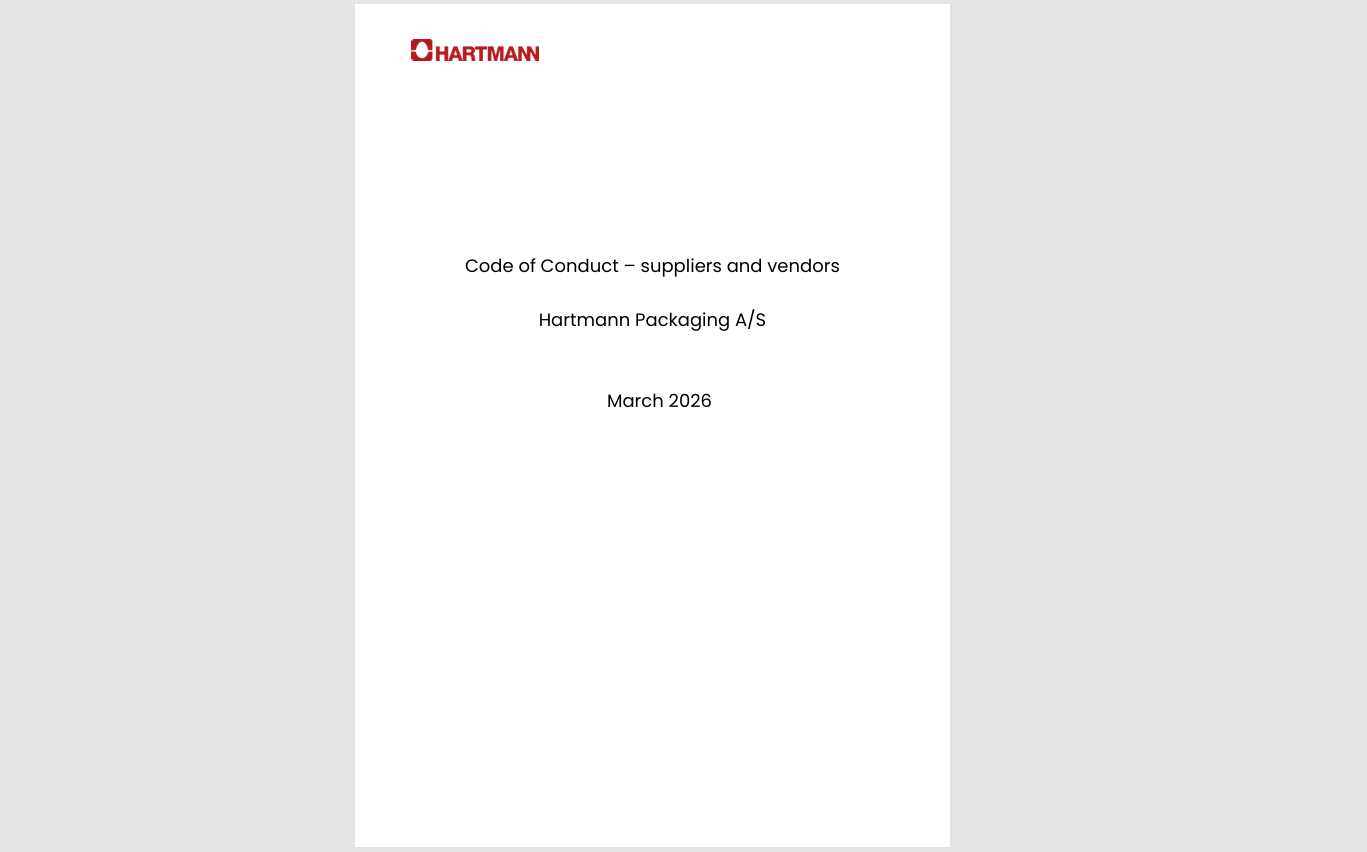 HARTMANN

Code of Conduct – suppliers and vendors

Hartmann Packaging A/S

March 2026